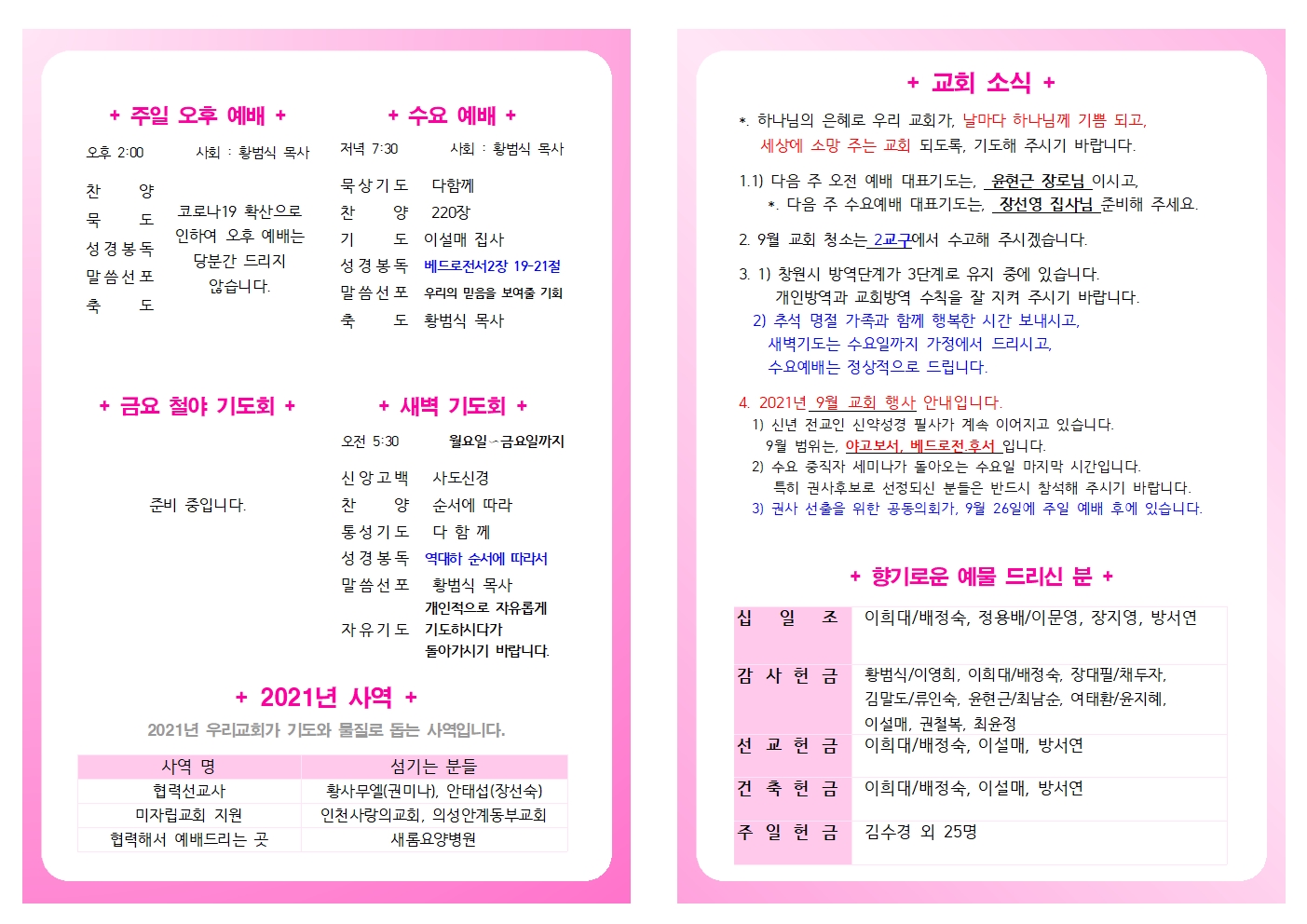 + 주일 오후 예배 +

오후 2:00 사회 : 황범식 목사

찬 양
묵 도
성경봉독
말씀선포
축 도

코로나19 확산으로 인하여 오후 예배는 당분간 드리지 않습니다.

+ 수요 예배 +

저녁 7:30 사회 : 황범식 목사

묵상기도 다함께
찬 양 220장
기 도 이설매 집사
성경봉독 베드로전서2장 19-21절
말씀선포 우리의 믿음을 보여줄 기회
축 도 황범식 목사

+ 금요 철야 기도회 +

준비 중입니다.

+ 새벽 기도회 +

오전 5:30 월요일 - 금요일까지

신앙고백 사도신경
찬 양 순서에 따라
통성기도 다 함 께
성경봉독 역대하 순서에 따라서
말씀선포 황범식 목사
자유기도 개인적으로 자유롭게 기도하시다가 돌아가시기 바랍니다.

+ 2021년 사역 +

2021년 우리교회가 기도와 물질로 돕는 사역입니다.

| 사역 명 | 섬기는 분들 |
|---|---|
| 협력선교사 | 황사무엘(권미나), 안태섭(장선숙) |
| 미자립교회 지원 | 인천사랑의교회, 의성안계동부교회 |
| 협력해서 예배드리는 곳 | 새롬요양병원 |

+ 교회 소식 +

*. 하나님의 은혜로 우리 교회가, 날마다 하나님께 기쁨 되고, 세상에 소망 주는 교회 되도록, 기도해 주시기 바랍니다.

1.1) 다음 주 오전 예배 대표기도는, 윤현근 장로님 이시고,
*. 다음 주 수요예배 대표기도는, 장선영 집사님 준비해 주세요.

2. 9월 교회 청소는 2교구에서 수고해 주시겠습니다.

3. 1) 창원시 방역단계가 3단계로 유지 중에 있습니다. 개인방역과 교회방역 수칙을 잘 지켜 주시기 바랍니다.
2) 추석 명절 가족과 함께 행복한 시간 보내시고, 새벽기도는 수요일까지 가정에서 드리시고, 수요예배는 정상적으로 드립니다.

4. 2021년 9월 교회 행사 안내입니다.
1) 신년 전교인 신약성경 필사가 계속 이어지고 있습니다. 9월 범위는, 야고보서, 베드로전.후서 입니다.
2) 수요 중직자 세미나가 돌아오는 수요일 마지막 시간입니다. 특히 권사후보로 선정되신 분들은 반드시 참석해 주시기 바랍니다.
3) 권사 선출을 위한 공동의회가, 9월 26일에 주일 예배 후에 있습니다.

+ 향기로운 예물 드리신 분 +

| 십 일 조 | 이희대/배정숙, 정용배/이문영, 장지영, 방서연 |
|---|---|
| 감 사 헌 금 | 황범식/이영희, 이희대/배정숙, 장대필/채두자, 김말도/류인숙, 윤현근/최남순, 여태환/윤지혜, 이설매, 권철복, 최윤정 |
| 선 교 헌 금 | 이희대/배정숙, 이설매, 방서연 |
| 건 축 헌 금 | 이희대/배정숙, 이설매, 방서연 |
| 주 일 헌 금 | 김수경 외 25명 |